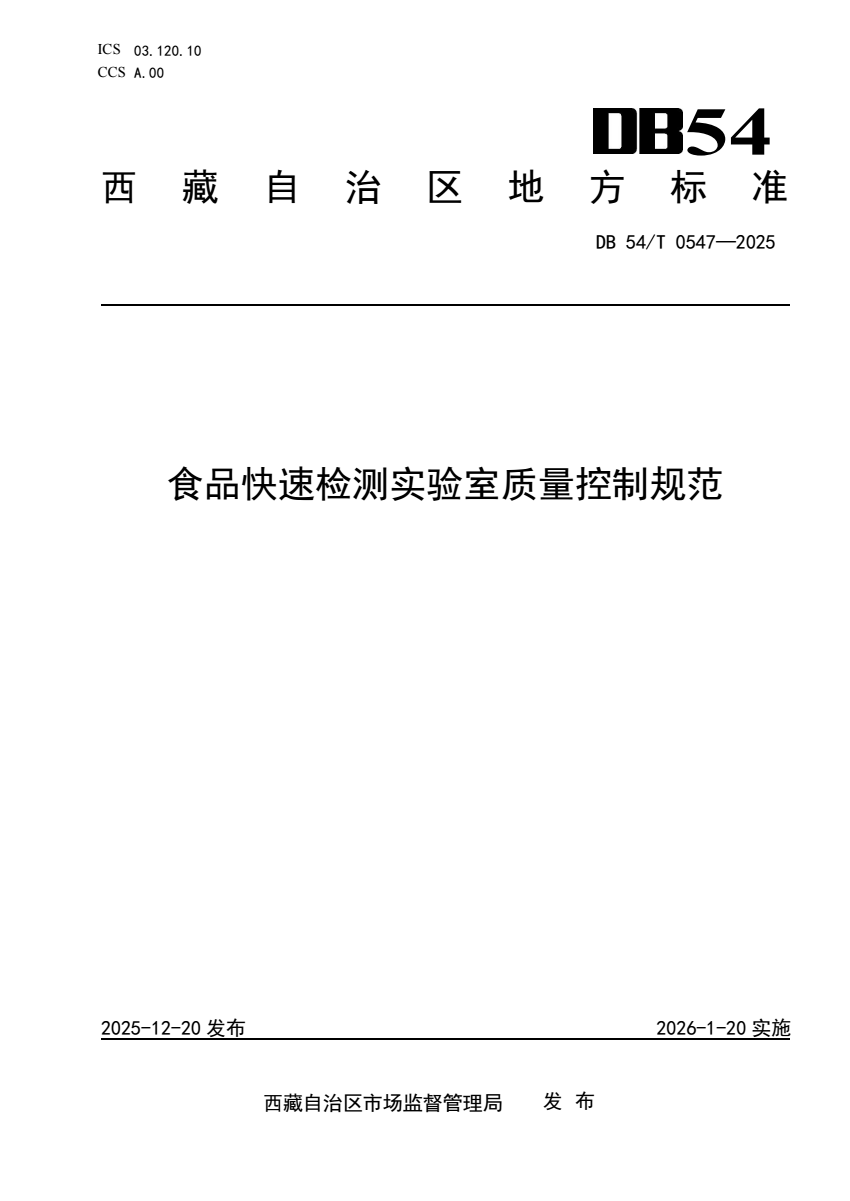 ICS 03.120.10
CCS A.00

DB54

西藏自治区地方标准

DB 54/T 0547—2025

食品快速检测实验室质量控制规范

2025-12-20发布 2026-1-20实施

西藏自治区市场监督管理局 发布